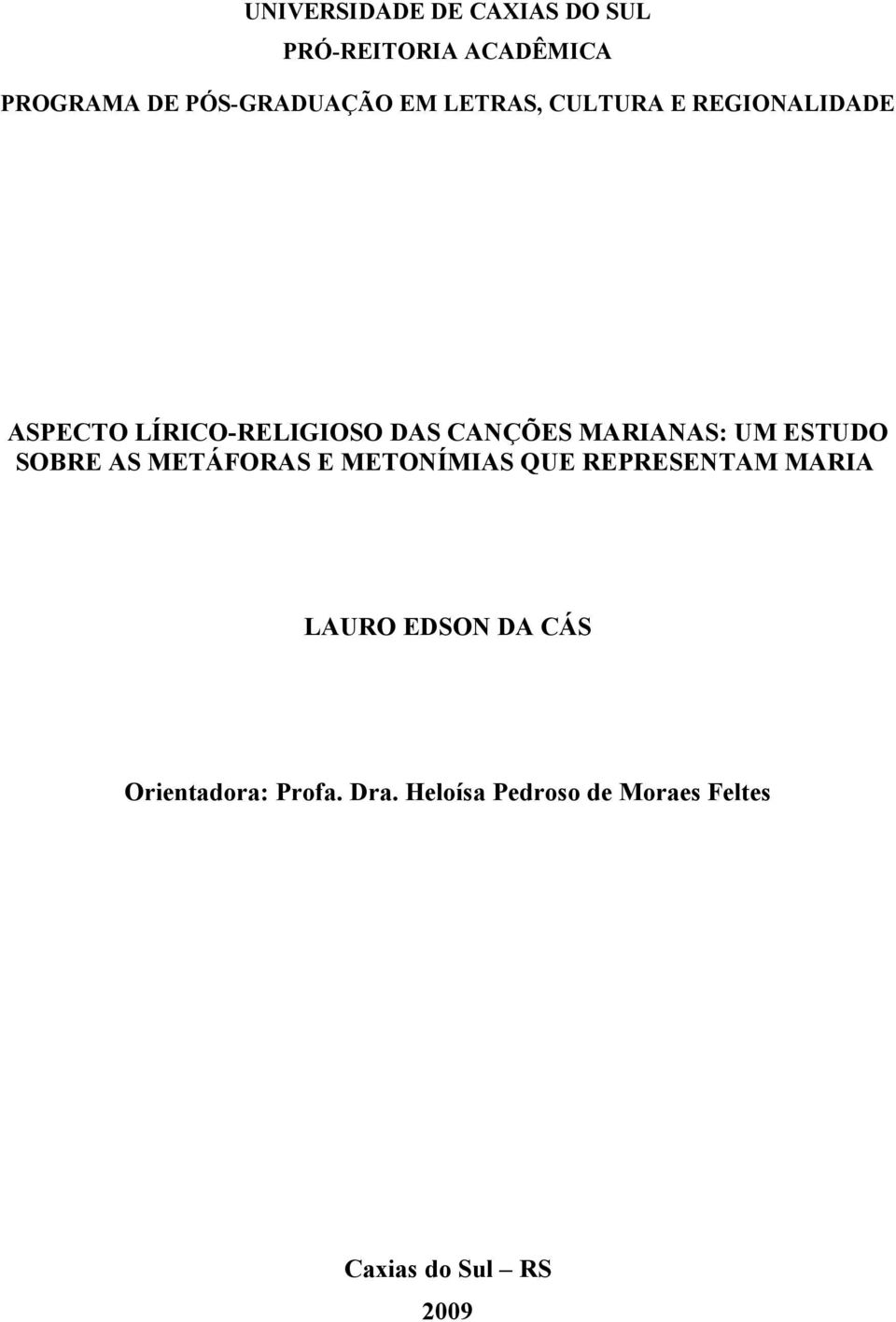 UNIVERSIDADE DE CAXIAS DO SUL

PRÓ-REITORIA ACADÊMICA

PROGRAMA DE PÓS-GRADUAÇÃO EM LETRAS, CULTURA E REGIONALIDADE

ASPECTO LÍRICO-RELIGIOSO DAS CANÇÕES MARIANAS: UM ESTUDO SOBRE AS METÁFORAS E METONÍMIAS QUE REPRESENTAM MARIA

LAURO EDSON DA CÁS

Orientadora: Profa. Dra. Heloísa Pedroso de Moraes Feltes

Caxias do Sul – RS

2009